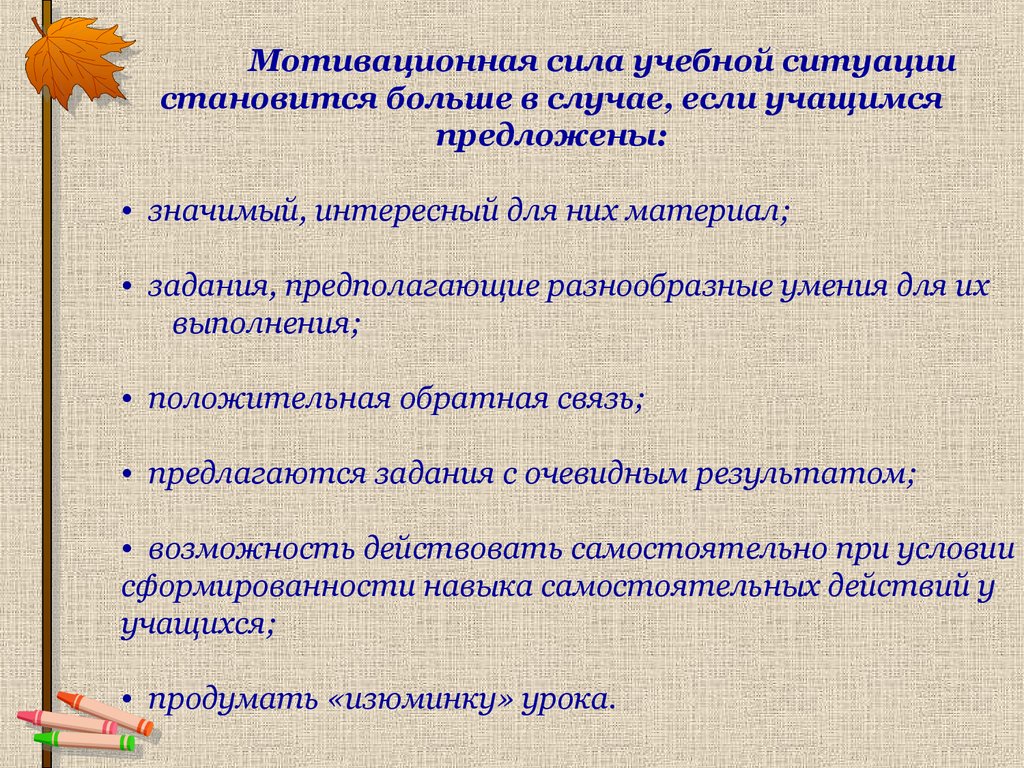 Мотивационная сила учебной ситуации становится больше в случае, если учащимся предложены:

• значимый, интересный для них материал;

• задания, предполагающие разнообразные умения для их выполнения;

• положительная обратная связь;

• предлагаются задания с очевидным результатом;

• возможность действовать самостоятельно при условии сформированности навыка самостоятельных действий у учащихся;

• продумать «изюминку» урока.